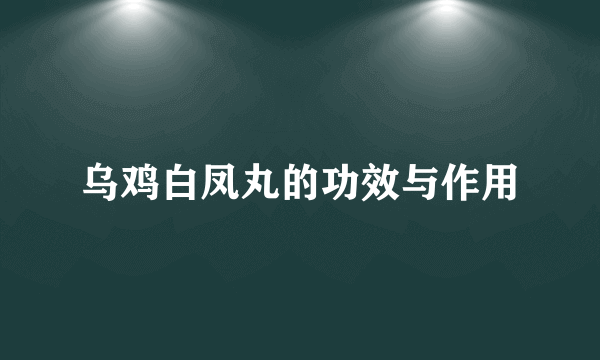 乌鸡白凤丸的功效与作用